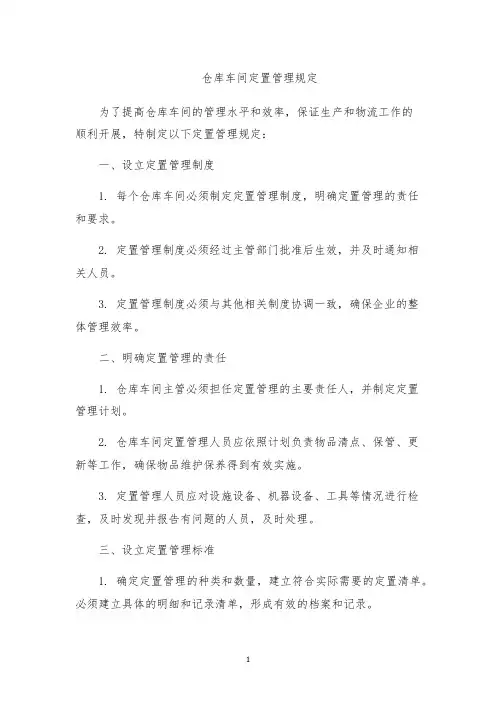 仓库车间定置管理规定

为了提高仓库车间的管理水平和效率，保证生产和物流工作的顺利开展，特制定以下定置管理规定：

一、设立定置管理制度

1. 每个仓库车间必须制定定置管理制度，明确定置管理的责任和要求。

2. 定置管理制度必须经过主管部门批准后生效，并及时通知相关人员。

3. 定置管理制度必须与其他相关制度协调一致，确保企业的整体管理效率。

二、明确定置管理的责任

1. 仓库车间主管必须担任定置管理的主要责任人，并制定定置管理计划。

2. 仓库车间定置管理人员应依照计划负责物品清点、保管、更新等工作，确保物品维护保养得到有效实施。

3. 定置管理人员应对设施设备、机器设备、工具等情况进行检查，及时发现并报告有问题的人员，及时处理。

三、设立定置管理标准

1. 确定定置管理的种类和数量，建立符合实际需要的定置清单。必须建立具体的明细和记录清单，形成有效的档案和记录。

1